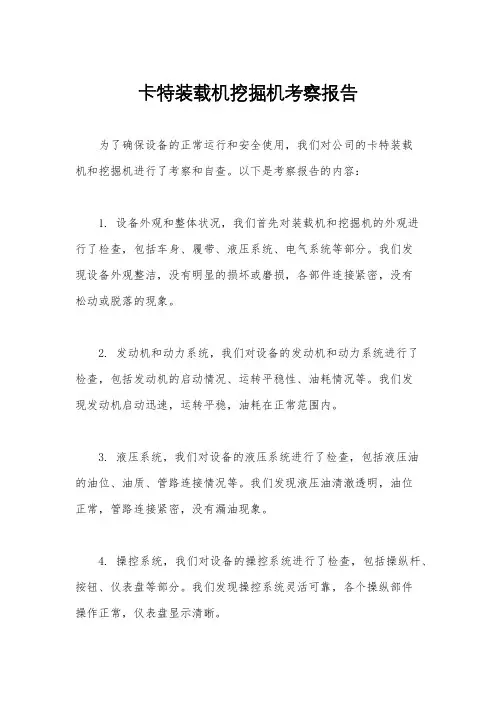 卡特装载机挖掘机考察报告

为了确保设备的正常运行和安全使用，我们对公司的卡特装载机和挖掘机进行了考察和自查。以下是考察报告的内容：

1. 设备外观和整体状况，我们首先对装载机和挖掘机的外观进行了检查，包括车身、履带、液压系统、电气系统等部分。我们发现设备外观整洁，没有明显的损坏或磨损，各部件连接紧密，没有松动或脱落的现象。

2. 发动机和动力系统，我们对设备的发动机和动力系统进行了检查，包括发动机的启动情况、运转平稳性、油耗情况等。我们发现发动机启动迅速，运转平稳，油耗在正常范围内。

3. 液压系统，我们对设备的液压系统进行了检查，包括液压油的油位、油质、管路连接情况等。我们发现液压油清澈透明，油位正常，管路连接紧密，没有漏油现象。

4. 操控系统，我们对设备的操控系统进行了检查，包括操纵杆、按钮、仪表盘等部分。我们发现操控系统灵活可靠，各个操纵部件操作正常，仪表盘显示清晰。